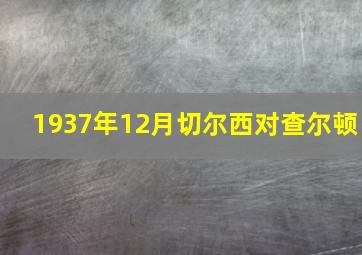 1937年12月切尔西对查尔顿